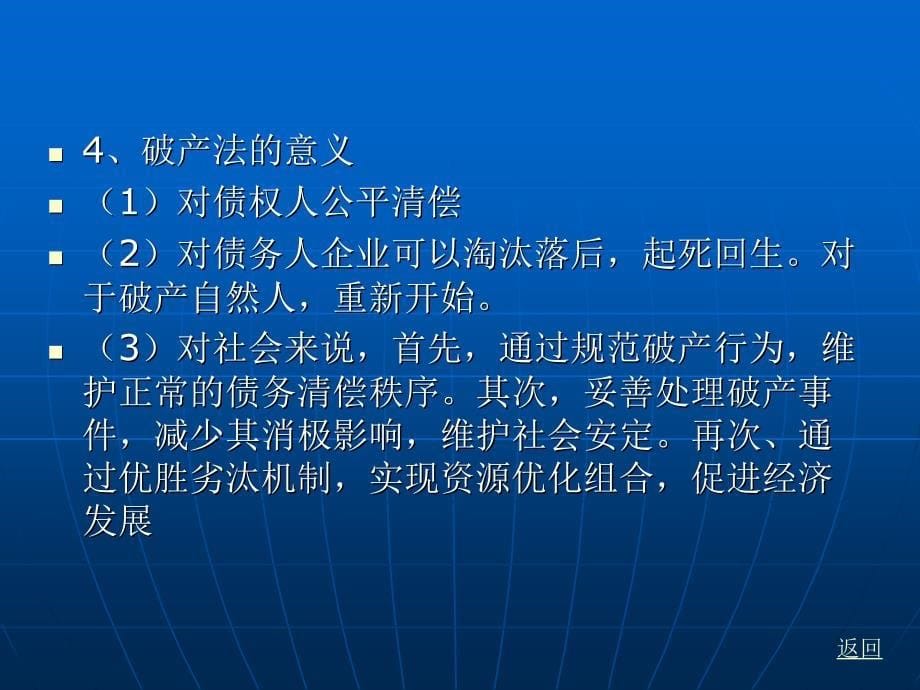 4、破产法的意义

（1）对债权人公平清偿

（2）对债务人企业可以淘汰落后，起死回生。对于破产自然人，重新开始。

（3）对社会来说，首先，通过规范破产行为，维护正常的债务清偿秩序。其次，妥善处理破产事件，减少其消极影响，维护社会安定。再次、通过优胜劣汰机制，实现资源优化组合，促进经济发展

返回